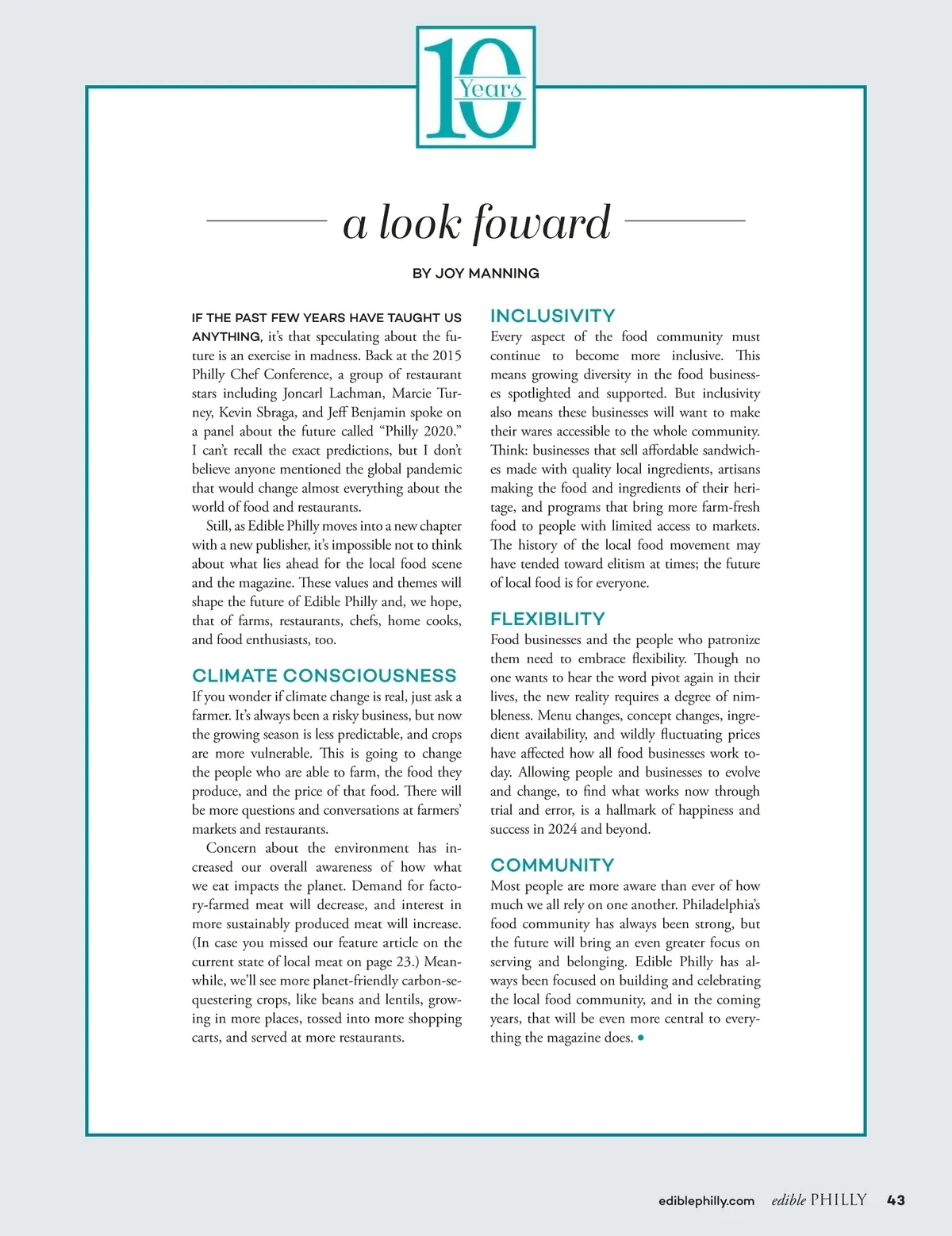 10 Years

a look foward

BY JOY MANNING

IF THE PAST FEW YEARS HAVE TAUGHT US ANYTHING, it's that speculating about the future is an exercise in madness. Back at the 2015 Philly Chef Conference, a group of restaurant stars including Joncarl Lachman, Marcie Turney, Kevin Sbraga, and Jeff Benjamin spoke on a panel about the future called "Philly 2020." I can't recall the exact predictions, but I don't believe anyone mentioned the global pandemic that would change almost everything about the world of food and restaurants.

Still, as Edible Philly moves into a new chapter with a new publisher, it's impossible not to think about what lies ahead for the local food scene and the magazine. These values and themes will shape the future of Edible Philly and, we hope, that of farms, restaurants, chefs, home cooks, and food enthusiasts, too.

CLIMATE CONSCIOUSNESS

If you wonder if climate change is real, just ask a farmer. It's always been a risky business, but now the growing season is less predictable, and crops are more vulnerable. This is going to change the people who are able to farm, the food they produce, and the price of that food. There will be more questions and conversations at farmers' markets and restaurants.

Concern about the environment has increased our overall awareness of how what we eat impacts the planet. Demand for factory-farmed meat will decrease, and interest in more sustainably produced meat will increase. (In case you missed our feature article on the current state of local meat on page 23.) Meanwhile, we'll see more planet-friendly carbon-sequestering crops, like beans and lentils, growing in more places, tossed into more shopping carts, and served at more restaurants.

INCLUSIVITY

Every aspect of the food community must continue to become more inclusive. This means growing diversity in the food businesses spotlighted and supported. But inclusivity also means these businesses will want to make their wares accessible to the whole community. Think: businesses that sell affordable sandwiches made with quality local ingredients, artisans making the food and ingredients of their heritage, and programs that bring more farm-fresh food to people with limited access to markets. The history of the local food movement may have tended toward elitism at times; the future of local food is for everyone.

FLEXIBILITY

Food businesses and the people who patronize them need to embrace flexibility. Though no one wants to hear the word pivot again in their lives, the new reality requires a degree of nimbleness. Menu changes, concept changes, ingredient availability, and wildly fluctuating prices have affected how all food businesses work today. Allowing people and businesses to evolve and change, to find what works now through trial and error, is a hallmark of happiness and success in 2024 and beyond.

COMMUNITY

Most people are more aware than ever of how much we all rely on one another. Philadelphia's food community has always been strong, but the future will bring an even greater focus on serving and belonging. Edible Philly has always been focused on building and celebrating the local food community, and in the coming years, that will be even more central to everything the magazine does. •

ediblephilly.com edible PHILLY 43